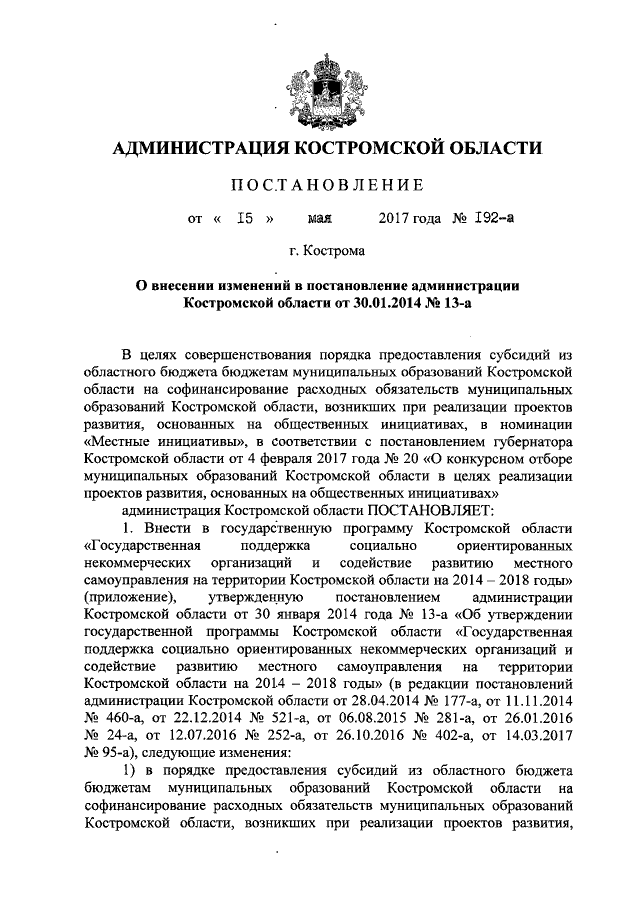 АДМИНИСТРАЦИЯ КОСТРОМСКОЙ ОБЛАСТИ

ПОСТАНОВЛЕНИЕ

от « 15 » мая 2017 года № 192-а

г. Кострома

О внесении изменений в постановление администрации Костромской области от 30.01.2014 № 13-а

В целях совершенствования порядка предоставления субсидий из областного бюджета бюджетам муниципальных образований Костромской области на софинансирование расходных обязательств муниципальных образований Костромской области, возникших при реализации проектов развития, основанных на общественных инициативах, в номинации «Местные инициативы», в соответствии с постановлением губернатора Костромской области от 4 февраля 2017 года № 20 «О конкурсном отборе муниципальных образований Костромской области в целях реализации проектов развития, основанных на общественных инициативах»

администрация Костромской области ПОСТАНОВЛЯЕТ:

1. Внести в государственную программу Костромской области «Государственная поддержка социально ориентированных некоммерческих организаций и содействие развитию местного самоуправления на территории Костромской области на 2014 – 2018 годы» (приложение), утвержденную постановлением администрации Костромской области от 30 января 2014 года № 13-а «Об утверждении государственной программы Костромской области «Государственная поддержка социально ориентированных некоммерческих организаций и содействие развитию местного самоуправления на территории Костромской области на 2014 – 2018 годы» (в редакции постановлений администрации Костромской области от 28.04.2014 № 177-а, от 11.11.2014 № 460-а, от 22.12.2014 № 521-а, от 06.08.2015 № 281-а, от 26.01.2016 № 24-а, от 12.07.2016 № 252-а, от 26.10.2016 № 402-а, от 14.03.2017 № 95-а), следующие изменения:

1) в порядке предоставления субсидий из областного бюджета бюджетам муниципальных образований Костромской области на софинансирование расходных обязательств муниципальных образований Костромской области, возникших при реализации проектов развития,